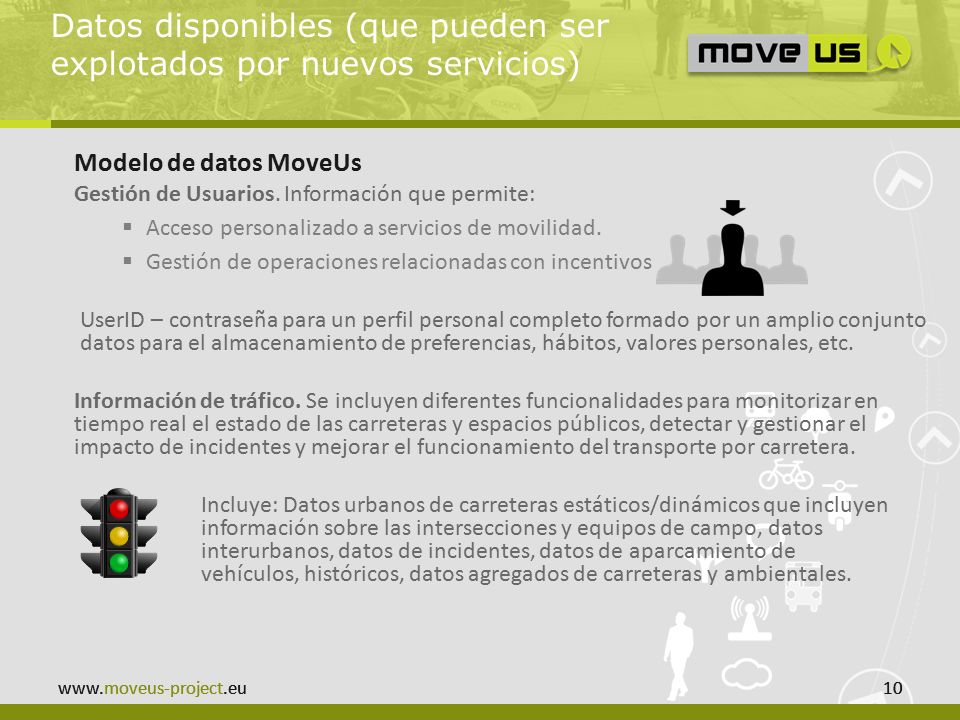 Datos disponibles (que pueden ser explotados por nuevos servicios)

move us

Modelo de datos MoveUs

Gestión de Usuarios. Información que permite:

▪ Acceso personalizado a servicios de movilidad.

▪ Gestión de operaciones relacionadas con incentivos

UserID – contraseña para un perfil personal completo formado por un amplio conjunto datos para el almacenamiento de preferencias, hábitos, valores personales, etc.

Información de tráfico. Se incluyen diferentes funcionalidades para monitorizar en tiempo real el estado de las carreteras y espacios públicos, detectar y gestionar el impacto de incidentes y mejorar el funcionamiento del transporte por carretera.

Incluye: Datos urbanos de carreteras estáticos/dinámicos que incluyen información sobre las intersecciones y equipos de campo, datos interurbanos, datos de incidentes, datos de aparcamiento de vehículos, históricos, datos agregados de carreteras y ambientales.

www.moveus-project.eu

10